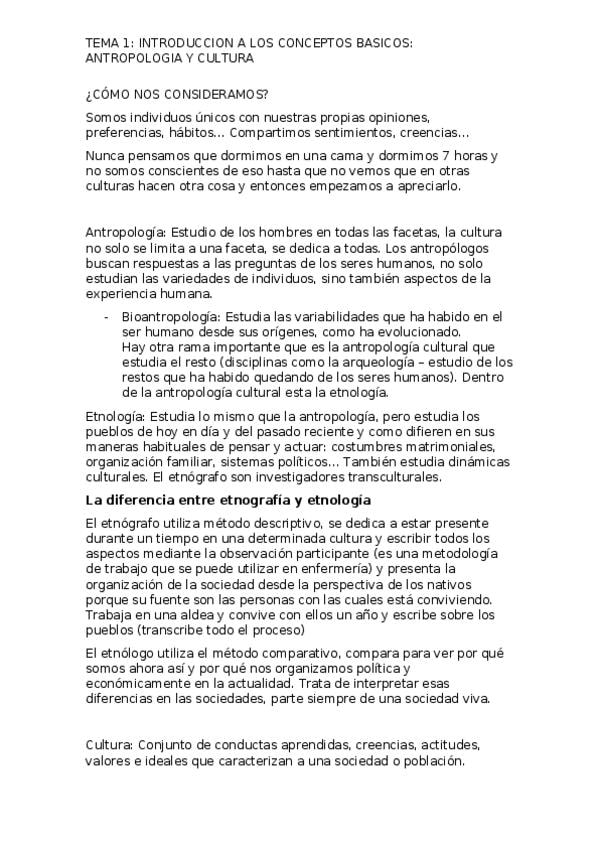 TEMA 1: INTRODUCCION A LOS CONCEPTOS BASICOS: ANTROPOLOGIA Y CULTURA

¿CÓMO NOS CONSIDERAMOS?

Somos individuos únicos con nuestras propias opiniones, preferencias, hábitos… Compartimos sentimientos, creencias…

Nunca pensamos que dormimos en una cama y dormimos 7 horas y no somos conscientes de eso hasta que no vemos que en otras culturas hacen otra cosa y entonces empezamos a apreciarlo.

Antropología: Estudio de los hombres en todas las facetas, la cultura no solo se limita a una faceta, se dedica a todas. Los antropólogos buscan respuestas a las preguntas de los seres humanos, no solo estudian las variedades de individuos, sino también aspectos de la experiencia humana.

- Bioantropología: Estudia las variabilidades que ha habido en el ser humano desde sus orígenes, como ha evolucionado.
Hay otra rama importante que es la antropología cultural que estudia el resto (disciplinas como la arqueología – estudio de los restos que ha habido quedando de los seres humanos). Dentro de la antropología cultural esta la etnología.

Etnología: Estudia lo mismo que la antropología, pero estudia los pueblos de hoy en día y del pasado reciente y como difieren en sus maneras habituales de pensar y actuar: costumbres matrimoniales, organización familiar, sistemas políticos… También estudia dinámicas culturales. El etnógrafo son investigadores transculturales.

La diferencia entre etnografía y etnología

El etnógrafo utiliza método descriptivo, se dedica a estar presente durante un tiempo en una determinada cultura y escribir todos los aspectos mediante la observación participante (es una metodología de trabajo que se puede utilizar en enfermería) y presenta la organización de la sociedad desde la perspectiva de los nativos porque su fuente son las personas con las cuales está conviviendo. Trabaja en una aldea y convive con ellos un año y escribe sobre los pueblos (transcribe todo el proceso)

El etnólogo utiliza el método comparativo, compara para ver por qué somos ahora así y por qué nos organizamos política y económicamente en la actualidad. Trata de interpretar esas diferencias en las sociedades, parte siempre de una sociedad viva.

Cultura: Conjunto de conductas aprendidas, creencias, actitudes, valores e ideales que caracterizan a una sociedad o población.